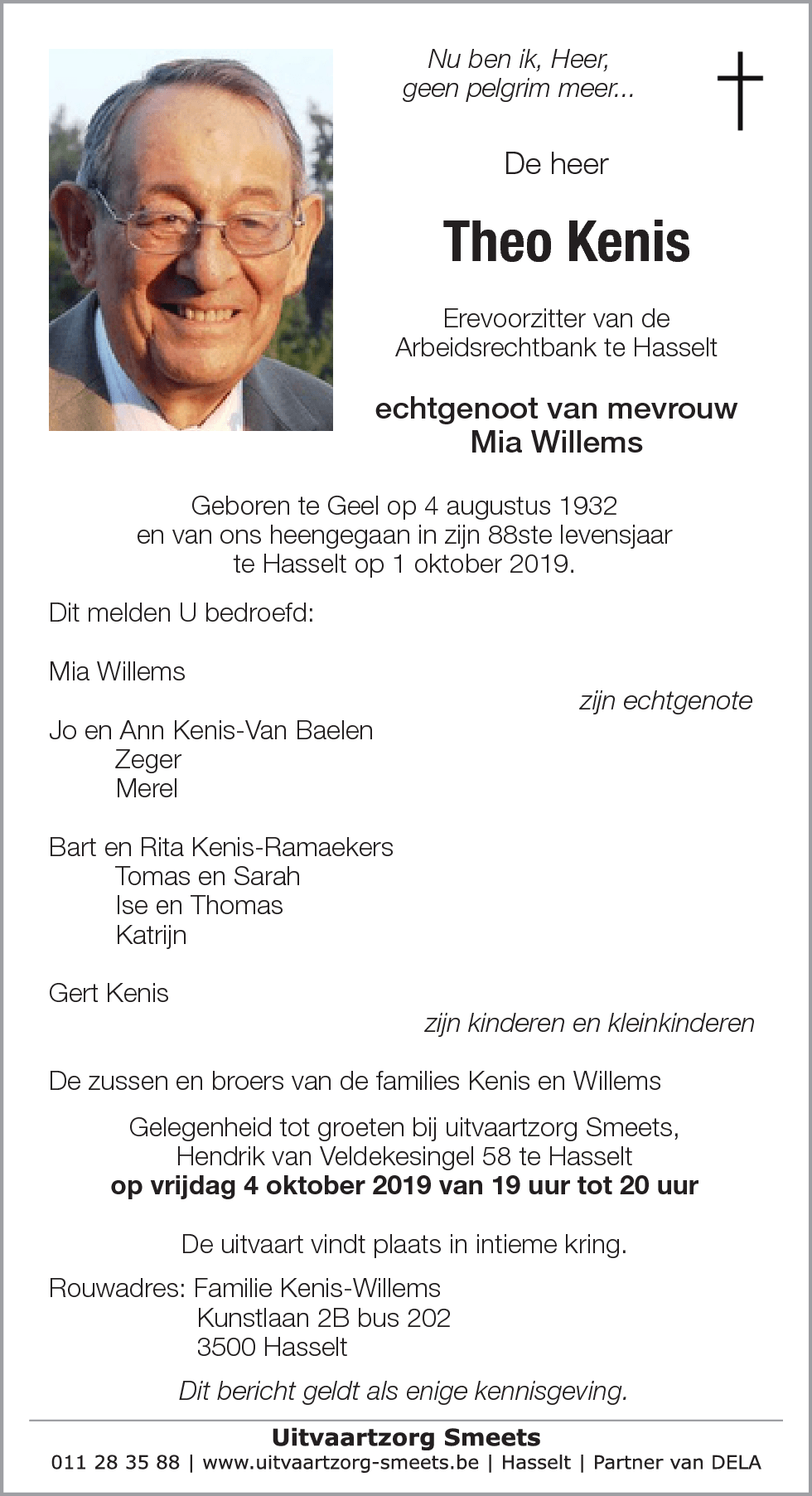 Nu ben ik, Heer,
geen pelgrim meer...

De heer

Theo Kenis

Erevoorzitter van de
Arbeidsrechtbank te Hasselt

echtgenoot van mevrouw
Mia Willems

Geboren te Geel op 4 augustus 1932
en van ons heengegaan in zijn 88ste levensjaar
te Hasselt op 1 oktober 2019.

Dit melden U bedroefd:

Mia Willems
zijn echtgenote

Jo en Ann Kenis-Van Baelen
Zeger
Merel

Bart en Rita Kenis-Ramaekers
Tomas en Sarah
Ise en Thomas
Katrijn

Gert Kenis
zijn kinderen en kleinkinderen

De zussen en broers van de families Kenis en Willems

Gelegenheid tot groeten bij uitvaartzorg Smeets,
Hendrik van Veldekesingel 58 te Hasselt
op vrijdag 4 oktober 2019 van 19 uur tot 20 uur

De uitvaart vindt plaats in intieme kring.

Rouwadres: Familie Kenis-Willems
Kunstlaan 2B bus 202
3500 Hasselt

Dit bericht geldt als enige kennisgeving.

Uitvaartzorg Smeets
011 28 35 88 | www.uitvaartzorg-smeets.be | Hasselt | Partner van DELA